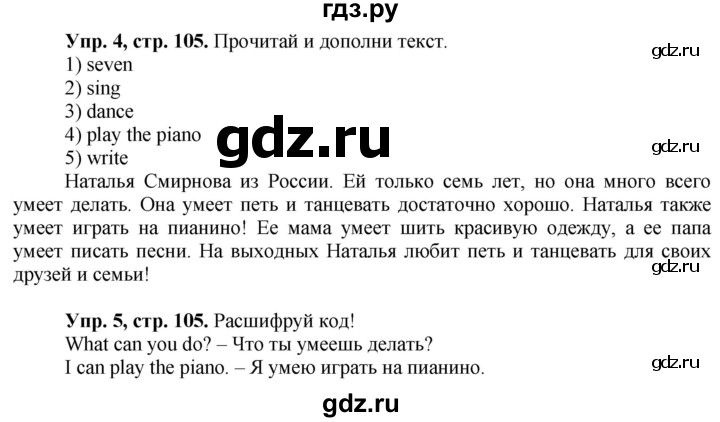 гдз.ру

**Упр. 4, стр. 105.** Прочитай и дополни текст.

gdz.ru

1) seven
2) sing
3) dance
4) play the piano
5) write

gdz.ru

gdz.ru

Наталья Смирнова из России. Ей только семь лет, но она много всего умеет делать. Она умеет петь и танцевать достаточно хорошо. Наталья также умеет играть на пианино! Ее мама умеет шить красивую одежду, а ее папа умеет писать песни. На выходных Наталья любит петь и танцевать для своих друзей и семьи!

gdz.ru

**Упр. 5, стр. 105.** Расшифруй код!
What can you do? – Что ты умеешь делать?
I can play the piano. – Я умею играть на пианино.

gdz.ru

gdz.ru